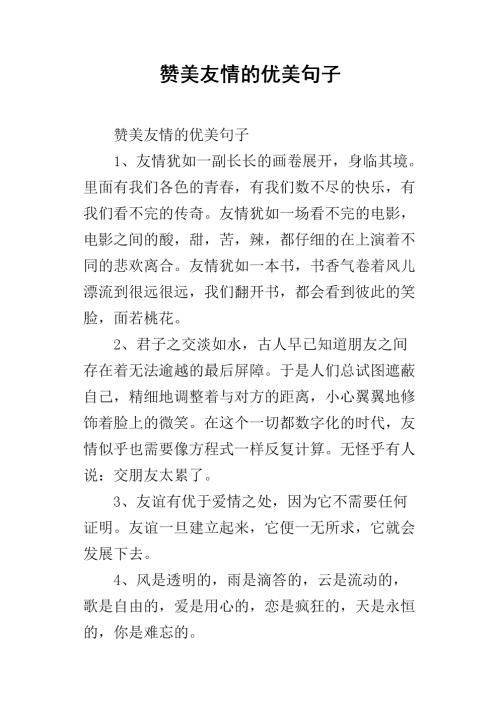 赞美友情的优美句子

赞美友情的优美句子

1、友情犹如一副长长的画卷展开，身临其境。里面有我们各色的青春，有我们数不尽的快乐，有我们看不完的传奇。友情犹如一场看不完的电影，电影之间的酸，甜，苦，辣，都仔细的在上演着不同的悲欢离合。友情犹如一本书，书香气卷着风儿漂流到很远很远，我们翻开书，都会看到彼此的笑脸，面若桃花。

2、君子之交淡如水，古人早已知道朋友之间存在着无法逾越的最后屏障。于是人们总试图遮蔽自己，精细地调整着与对方的距离，小心翼翼地修饰着脸上的微笑。在这个一切都数字化的时代，友情似乎也需要像方程式一样反复计算。无怪乎有人说：交朋友太累了。

3、友谊有优于爱情之处，因为它不需要任何证明。友谊一旦建立起来，它便一无所求，它就会发展下去。

4、风是透明的，雨是滴答的，云是流动的，歌是自由的，爱是用心的，恋是疯狂的，天是永恒的，你是难忘的。